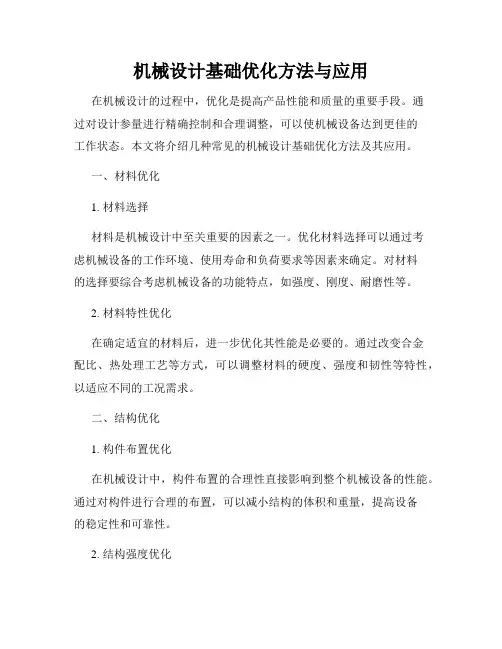 机械设计基础优化方法与应用

在机械设计的过程中，优化是提高产品性能和质量的重要手段。通过对设计参量进行精确控制和合理调整，可以使机械设备达到更佳的工作状态。本文将介绍几种常见的机械设计基础优化方法及其应用。

一、材料优化

1. 材料选择

材料是机械设计中至关重要的因素之一。优化材料选择可以通过考虑机械设备的工作环境、使用寿命和负荷要求等因素来确定。对材料的选择要综合考虑机械设备的功能特点，如强度、刚度、耐磨性等。

2. 材料特性优化

在确定适宜的材料后，进一步优化其性能是必要的。通过改变合金配比、热处理工艺等方式，可以调整材料的硬度、强度和韧性等特性，以适应不同的工况需求。

二、结构优化

1. 构件布置优化

在机械设计中，构件布置的合理性直接影响到整个机械设备的性能。通过对构件进行合理的布置，可以减小结构的体积和重量，提高设备的稳定性和可靠性。

2. 结构强度优化